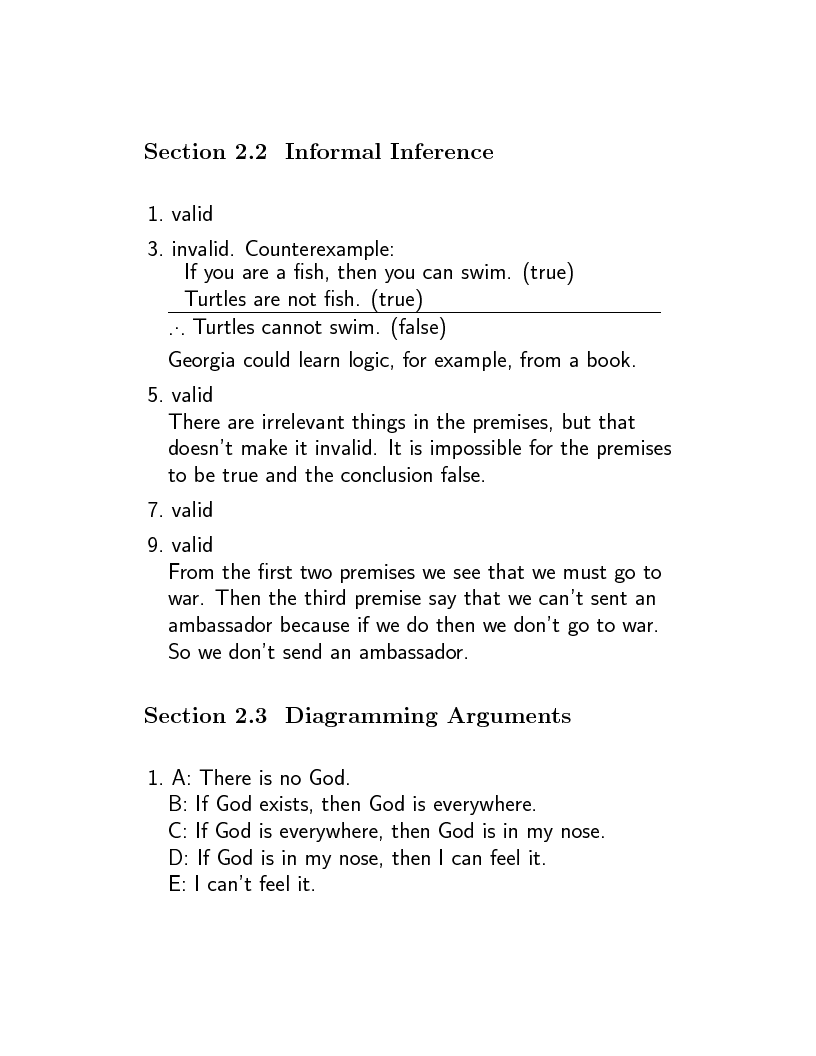 Section 2.2 Informal Inference

1. valid

3. invalid. Counterexample:
If you are a fish, then you can swim. (true)
Turtles are not fish. (true)
$\therefore$ Turtles cannot swim. (false)
Georgia could learn logic, for example, from a book.

5. valid
There are irrelevant things in the premises, but that doesn't make it invalid. It is impossible for the premises to be true and the conclusion false.

7. valid

9. valid
From the first two premises we see that we must go to war. Then the third premise say that we can't sent an ambassador because if we do then we don't go to war. So we don't send an ambassador.

Section 2.3 Diagramming Arguments

1. A: There is no God.
B: If God exists, then God is everywhere.
C: If God is everywhere, then God is in my nose.
D: If God is in my nose, then I can feel it.
E: I can't feel it.